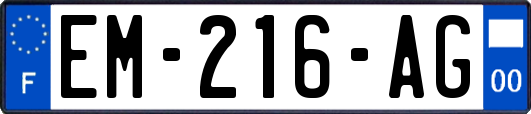 F
EM-216-AG
00